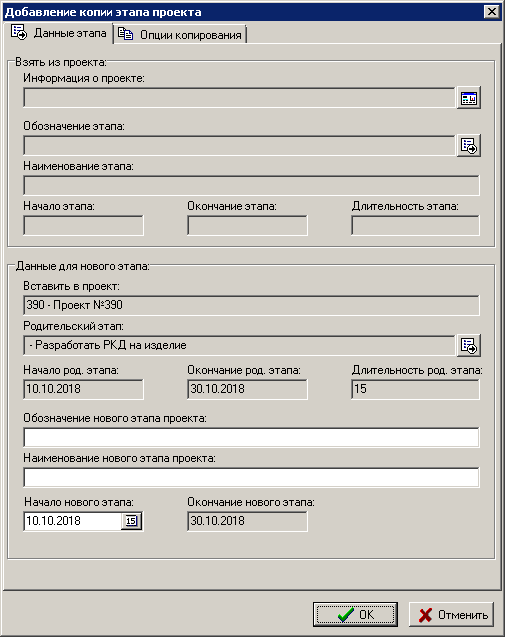 Добавление копии этапа проекта

Данные этапа
Опции копирования

Взять из проекта:
Информация о проекте:

Обозначение этапа:

Наименование этапа:

Начало этапа:
Окончание этапа:
Длительность этапа:

Данные для нового этапа:
Вставить в проект:
390 - Проект №390
Родительский этап:
- Разработать РКД на изделие
Начало род. этапа:
10.10.2018
Окончание род. этапа:
30.10.2018
Длительность род. этапа:
15
Обозначение нового этапа проекта:

Наименование нового этапа проекта:

Начало нового этапа:
10.10.2018
15
Окончание нового этапа:
30.10.2018

OK
Отменить